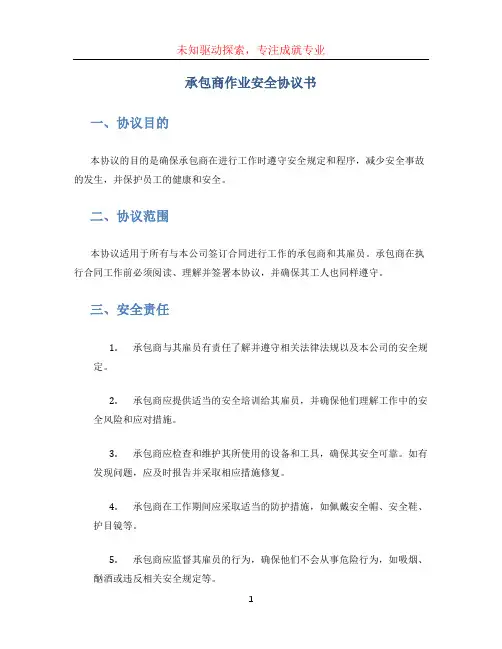 未知驱动探索，专注成就专业

承包商作业安全协议书

一、协议目的

本协议的目的是确保承包商在进行工作时遵守安全规定和程序，减少安全事故的发生，并保护员工的健康和安全。

二、协议范围

本协议适用于所有与本公司签订合同进行工作的承包商和其雇员。承包商在执行合同工作前必须阅读、理解并签署本协议，并确保其工人也同样遵守。

三、安全责任

1. 承包商与其雇员有责任了解并遵守相关法律法规以及本公司的安全规定。

2. 承包商应提供适当的安全培训给其雇员，并确保他们理解工作中的安全风险和应对措施。

3. 承包商应检查和维护其所使用的设备和工具，确保其安全可靠。如有发现问题，应及时报告并采取相应措施修复。

4. 承包商在工作期间应采取适当的防护措施，如佩戴安全帽、安全鞋、护目镜等。

5. 承包商应监督其雇员的行为，确保他们不会从事危险行为，如吸烟、酗酒或违反相关安全规定等。

1